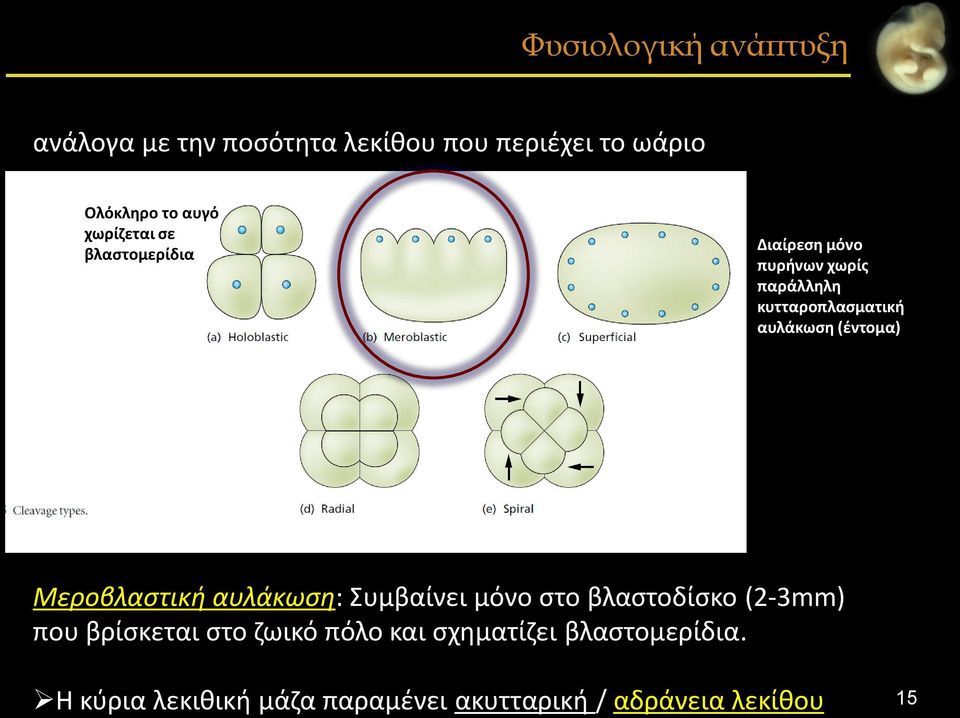 Φυσιολογική ανάπτυξη

ανάλογα με την ποσότητα λεκίθου που περιέχει το ωάριο

Ολόκληρο το αυγό χωρίζεται σε βλαστομερίδια

(a) Holoblastic

(b) Meroblastic

(c) Superficial

Διαίρεση μόνο πυρήνων χωρίς παράλληλη κυτταροπλασματική αυλάκωση (έντομα)

(d) Radial

(e) Spiral

Cleavage types.

Μεροβλαστική αυλάκωση: Συμβαίνει μόνο στο βλαστοδίσκο (2-3mm) που βρίσκεται στο ζωικό πόλο και σχηματίζει βλαστομερίδια.

➢Η κύρια λεκιθική μάζα παραμένει ακυτταρική / αδράνεια λεκίθου

15